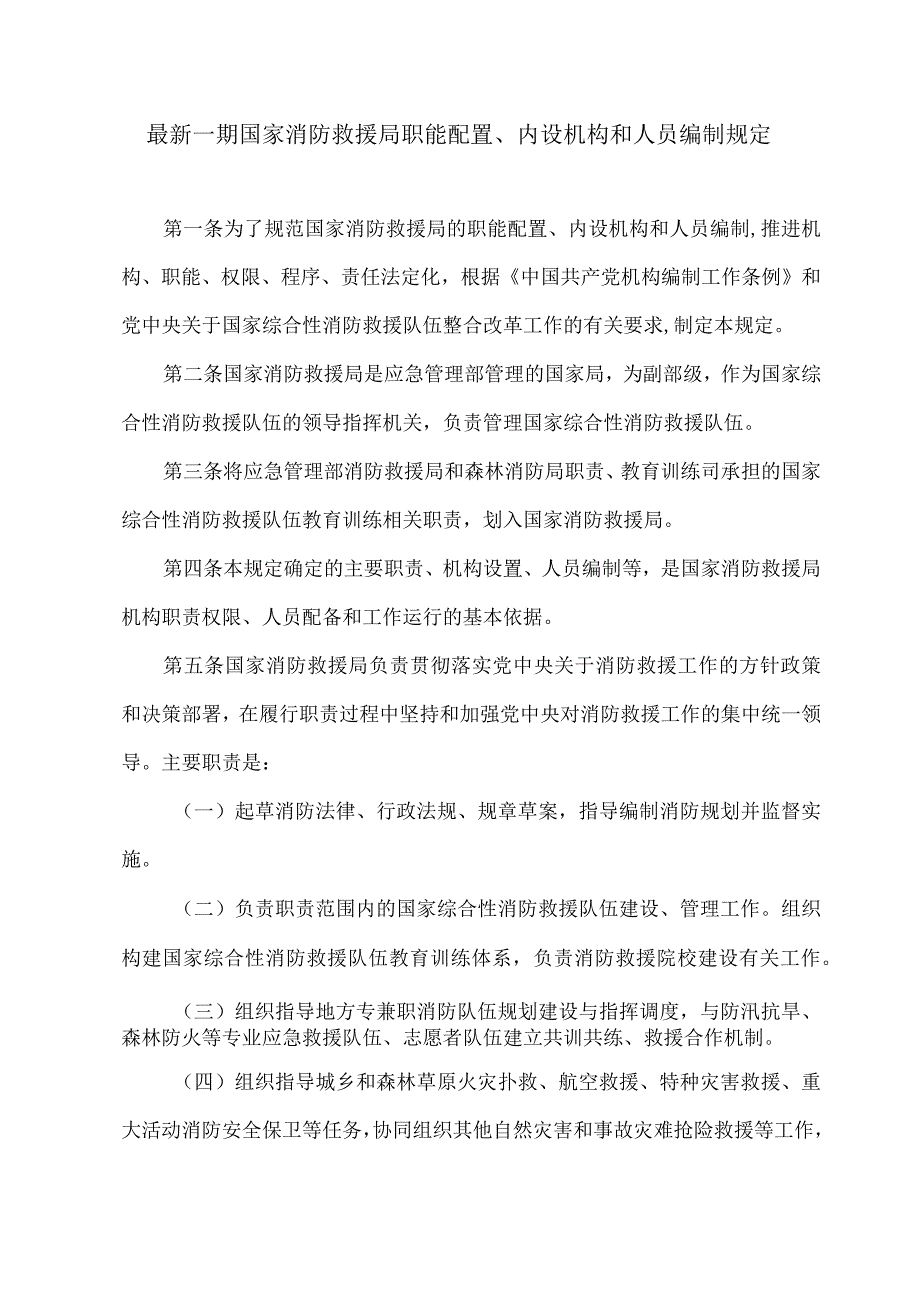 最新一期国家消防救援局职能配置、内设机构和人员编制规定

第一条为了规范国家消防救援局的职能配置、内设机构和人员编制,推进机构、职能、权限、程序、责任法定化，根据《中国共产党机构编制工作条例》和党中央关于国家综合性消防救援队伍整合改革工作的有关要求,制定本规定。

第二条国家消防救援局是应急管理部管理的国家局，为副部级，作为国家综合性消防救援队伍的领导指挥机关，负责管理国家综合性消防救援队伍。

第三条将应急管理部消防救援局和森林消防局职责、教育训练司承担的国家综合性消防救援队伍教育训练相关职责，划入国家消防救援局。

第四条本规定确定的主要职责、机构设置、人员编制等，是国家消防救援局机构职责权限、人员配备和工作运行的基本依据。

第五条国家消防救援局负责贯彻落实党中央关于消防救援工作的方针政策和决策部署，在履行职责过程中坚持和加强党中央对消防救援工作的集中统一领导。主要职责是：

（一）起草消防法律、行政法规、规章草案，指导编制消防规划并监督实施。

（二）负责职责范围内的国家综合性消防救援队伍建设、管理工作。组织构建国家综合性消防救援队伍教育训练体系，负责消防救援院校建设有关工作。

（三）组织指导地方专兼职消防队伍规划建设与指挥调度，与防汛抗旱、森林防火等专业应急救援队伍、志愿者队伍建立共训共练、救援合作机制。

（四）组织指导城乡和森林草原火灾扑救、航空救援、特种灾害救援、重大活动消防安全保卫等任务,协同组织其他自然灾害和事故灾难抢险救援等工作,